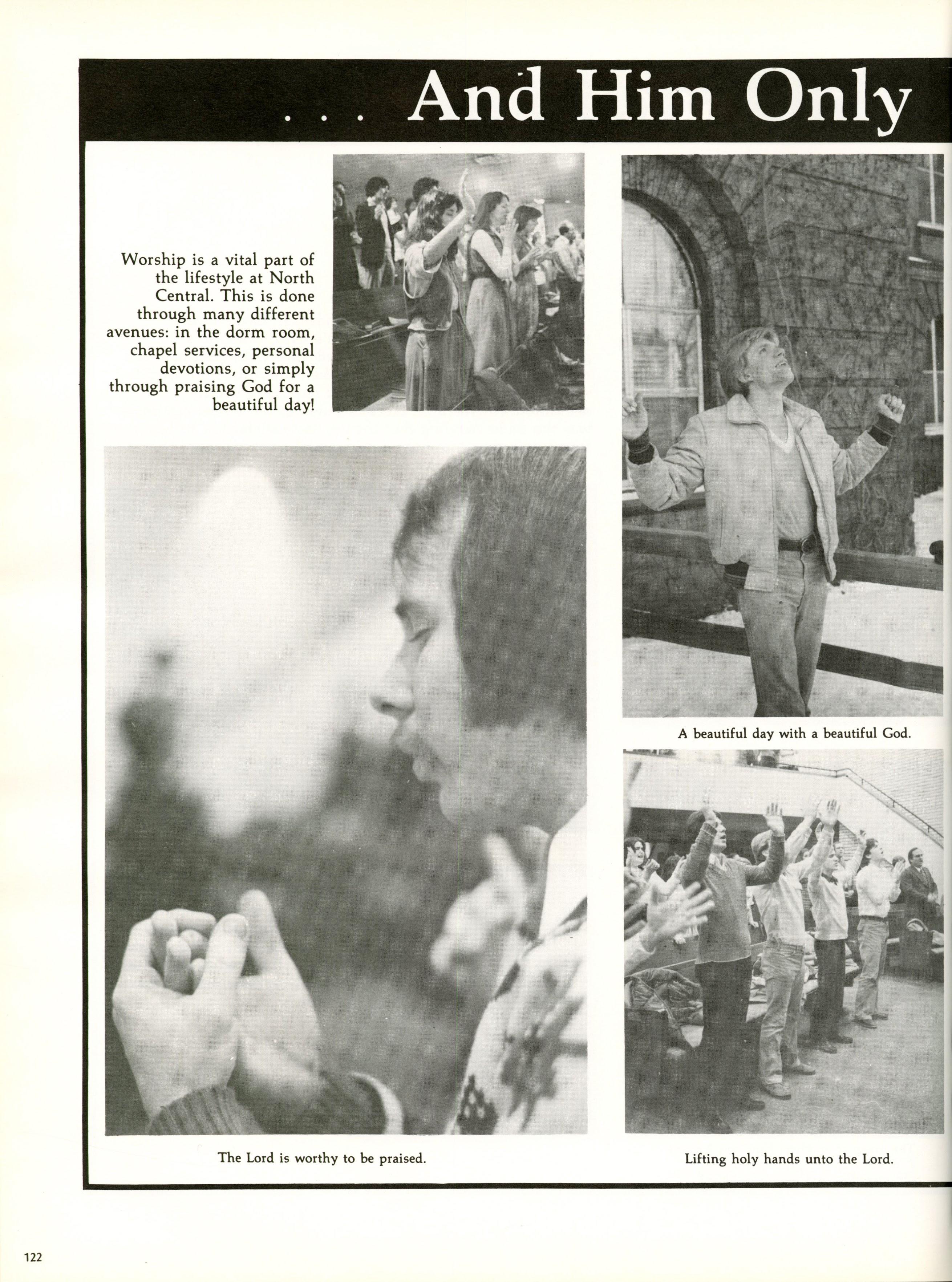 . . . And Him Only

Worship is a vital part of the lifestyle at North Central. This is done through many different avenues: in the dorm room, chapel services, personal devotions, or simply through praising God for a beautiful day!

A beautiful day with a beautiful God.

The Lord is worthy to be praised.

Lifting holy hands unto the Lord.

122